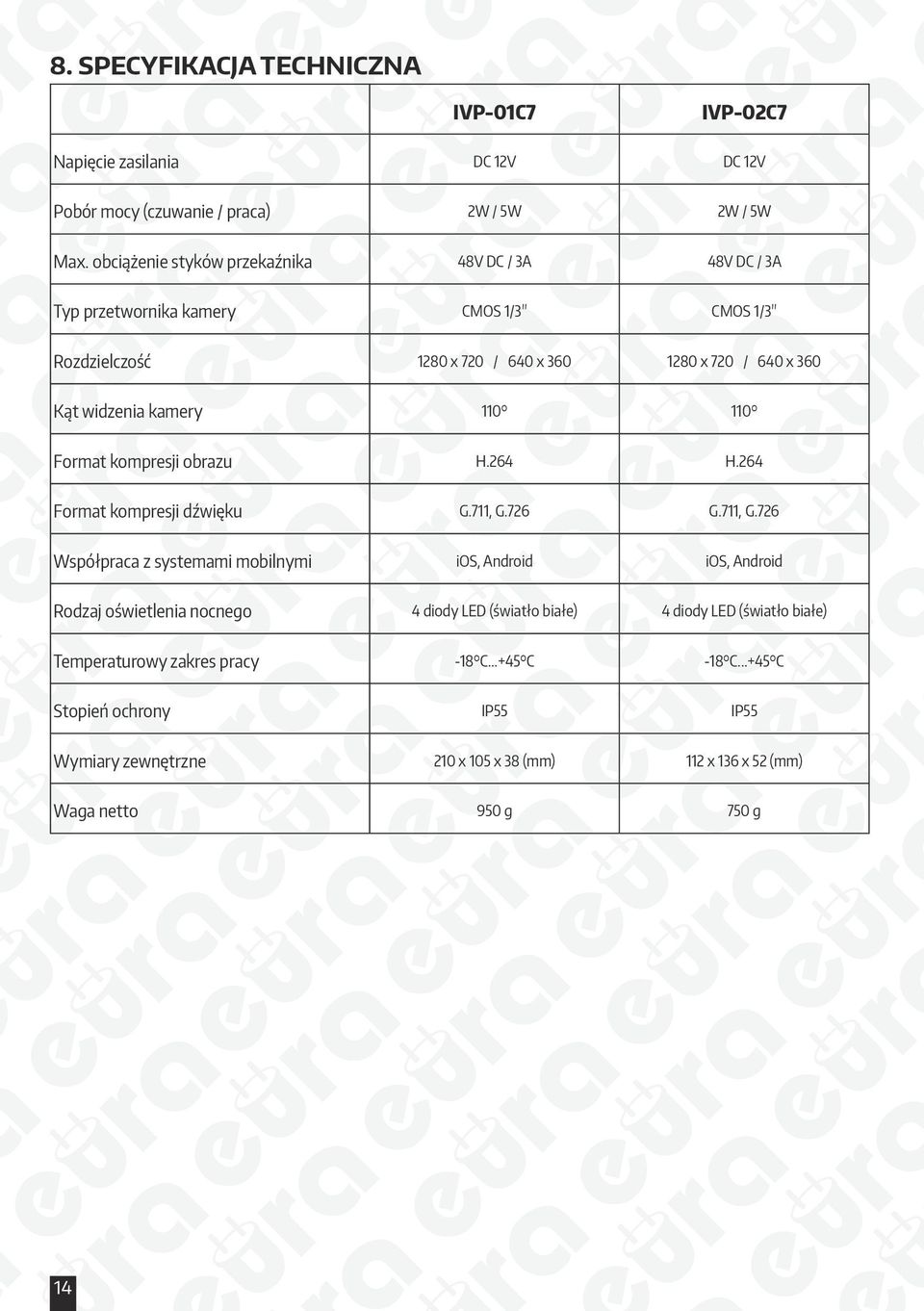 8. SPECYFIKACJA TECHNICZNA

| | IVP-01C7 | IVP-02C7 |
|---|---|---|
| Napięcie zasilania | DC 12V | DC 12V |
| Pobór mocy (czuwanie / praca) | 2W / 5W | 2W / 5W |
| Max. obciążenie styków przekaźnika | 48V DC / 3A | 48V DC / 3A |
| Typ przetwornika kamery | CMOS 1/3" | CMOS 1/3" |
| Rozdzielczość | 1280 x 720 / 640 x 360 | 1280 x 720 / 640 x 360 |
| Kąt widzenia kamery | 110° | 110° |
| Format kompresji obrazu | H.264 | H.264 |
| Format kompresji dźwięku | G.711, G.726 | G.711, G.726 |
| Współpraca z systemami mobilnymi | iOS, Android | iOS, Android |
| Rodzaj oświetlenia nocnego | 4 diody LED (światło białe) | 4 diody LED (światło białe) |
| Temperaturowy zakres pracy | -18°C...+45°C | -18°C...+45°C |
| Stopień ochrony | IP55 | IP55 |
| Wymiary zewnętrzne | 210 x 105 x 38 (mm) | 112 x 136 x 52 (mm) |
| Waga netto | 950 g | 750 g |

14